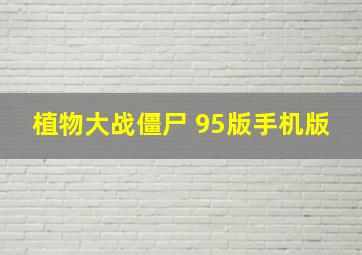 植物大战僵尸 95版手机版